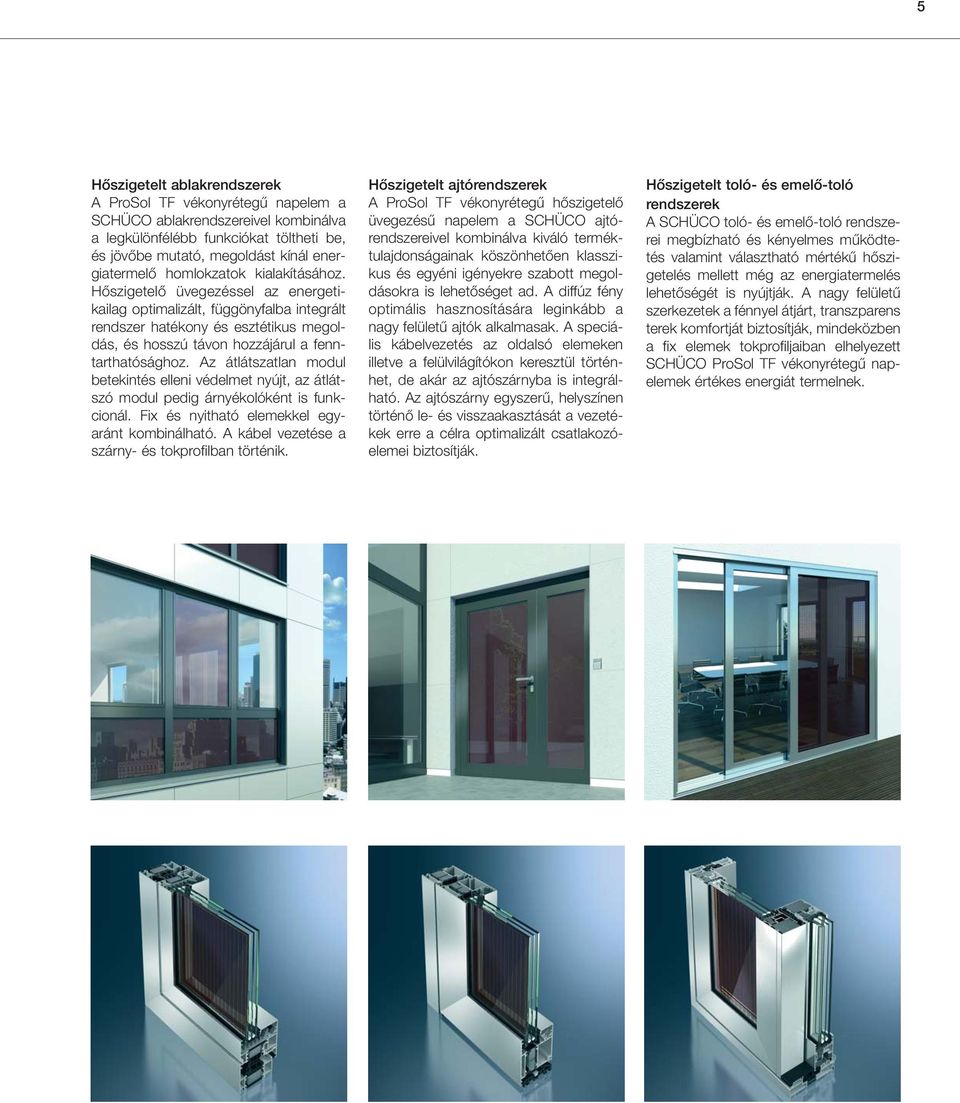 5

Hőszigetelt ablakrendszerek
A ProSol TF vékonyrétegű napelem a SCHÜCO ablakrendszereivel kombinálva a legkülönfélébb funkciókat töltheti be, és jövőbe mutató, megoldást kínál energiatermelő homlokzatok kialakításához. Hőszigetelő üvegezéssel az energetikailag optimalizált, függönyfalba integrált rendszer hatékony és esztétikus megoldás, és hosszú távon hozzájárul a fenntarthatósághoz. Az átlátszatlan modul betekintés elleni védelmet nyújt, az átlátszó modul pedig árnyékolóként is funkcionál. Fix és nyitható elemekkel egyaránt kombinálható. A kábel vezetése a szárny- és tokprofilban történik.

Hőszigetelt ajtórendszerek
A ProSol TF vékonyrétegű hőszigetelő üvegezésű napelem a SCHÜCO ajtórendszereivel kombinálva kiváló terméktulajdonságainak köszönhetően klasszikus és egyéni igényekre szabott megoldásokra is lehetőséget ad. A diffúz fény optimális hasznosítására leginkább a nagy felületű ajtók alkalmasak. A speciális kábelvezetés az oldalsó elemeken illetve a felülvilágítókon keresztül történhet, de akár az ajtószárnyba is integrálható. Az ajtószárny egyszerű, helyszínen történő le- és visszaakasztását a vezetékek erre a célra optimalizált csatlakozóelemei biztosítják.

Hőszigetelt toló- és emelő-toló rendszerek
A SCHÜCO toló- és emelő-toló rendszerei megbízható és kényelmes működtetés valamint választható mértékű hőszigetelés mellett még az energiatermelés lehetőségét is nyújtják. A nagy felületű szerkezetek a fénnyel átjárt, transzparens terek komfortját biztosítják, mindeközben a fix elemek tokprofiljaiban elhelyezett SCHÜCO ProSol TF vékonyrétegű napelemek értékes energiát termelnek.